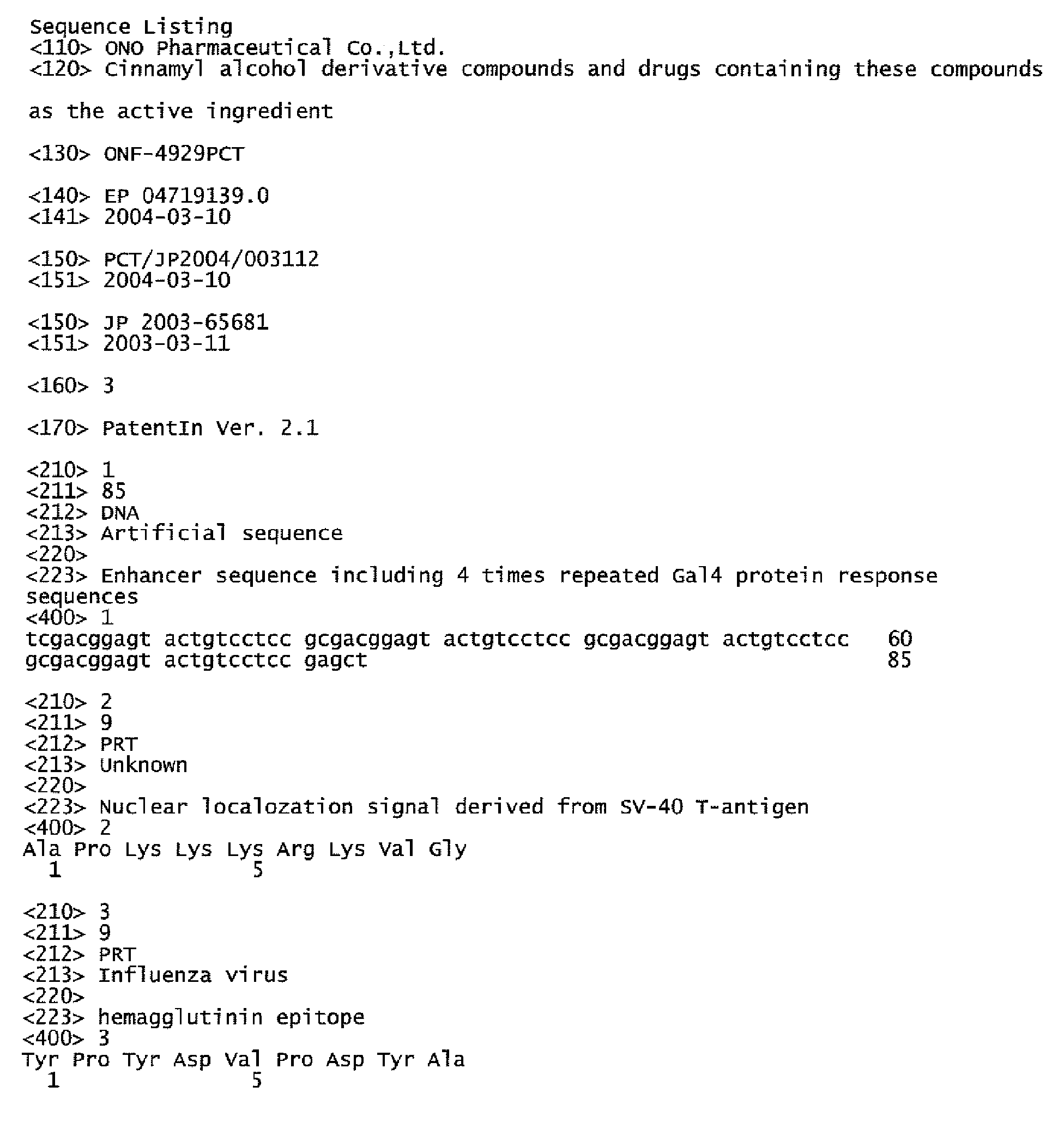 Sequence Listing
<110> ONO Pharmaceutical Co.,Ltd.
<120> Cinnamyl alcohol derivative compounds and drugs containing these compounds

as the active ingredient

<130> ONF-4929PCT

<140> EP 04719139.0
<141> 2004-03-10

<150> PCT/JP2004/003112
<151> 2004-03-10

<150> JP 2003-65681
<151> 2003-03-11

<160> 3

<170> PatentIn Ver. 2.1

<210> 1
<211> 85
<212> DNA
<213> Artificial sequence
<220>
<223> Enhancer sequence including 4 times repeated Gal4 protein response sequences
<400> 1
tcgacggagt actgtcctcc gcgacggagt actgtcctcc gcgacggagt actgtcctcc 60
gcgacggagt actgtcctcc gagct 85

<210> 2
<211> 9
<212> PRT
<213> Unknown
<220>
<223> Nuclear localozation signal derived from SV-40 T-antigen
<400> 2
Ala Pro Lys Lys Lys Arg Lys Val Gly
1 5

<210> 3
<211> 9
<212> PRT
<213> Influenza virus
<220>
<223> hemagglutinin epitope
<400> 3
Tyr Pro Tyr Asp Val Pro Asp Tyr Ala
1 5